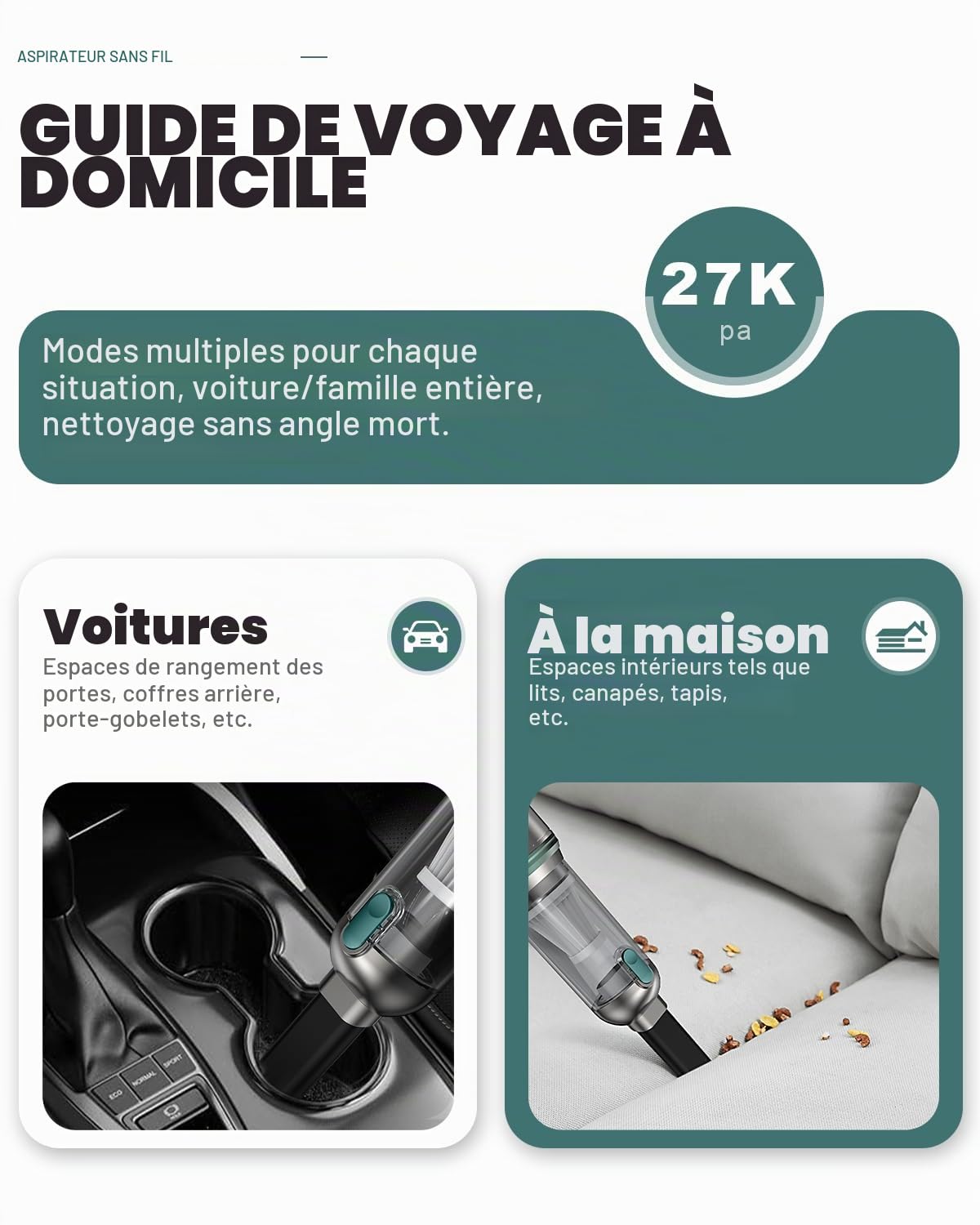 ASPIRATEUR SANS FIL

GUIDE DE VOYAGE À DOMICILE

27K
pa

Modes multiples pour chaque situation, voiture/famille entière, nettoyage sans angle mort.

Voitures
Espaces de rangement des portes, coffres arrière, porte-gobelets, etc.

ECO NORMAL SPORT

À la maison
Espaces intérieurs tels que lits, canapés, tapis, etc.